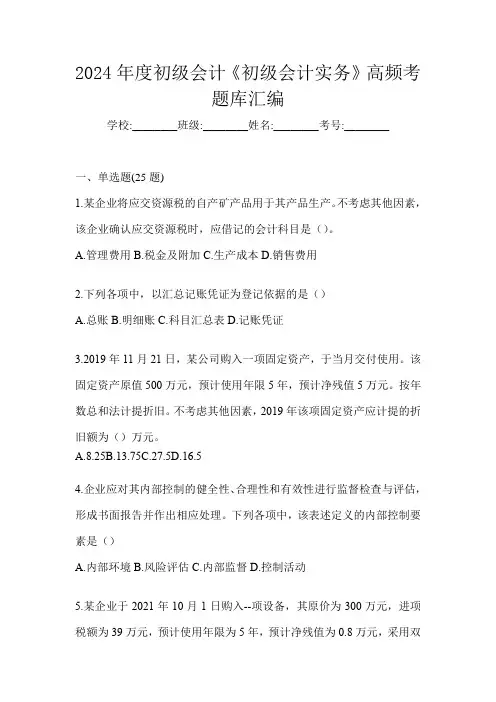 2024年度初级会计《初级会计实务》高频考题库汇编

学校:________班级:________姓名:________考号:________

一、单选题(25题)

1.某企业将应交资源税的自产矿产品用于其产品生产。不考虑其他因素，该企业确认应交资源税时，应借记的会计科目是（）。

A.管理费用 B.税金及附加 C.生产成本 D.销售费用

2.下列各项中，以汇总记账凭证为登记依据的是（）

A.总账 B.明细账 C.科目汇总表 D.记账凭证

3.2019年11月21日，某公司购入一项固定资产，于当月交付使用。该固定资产原值500万元，预计使用年限5年，预计净残值5万元。按年数总和法计提折旧。不考虑其他因素，2019年该项固定资产应计提的折旧额为（）万元。

A.8.25B.13.75C.27.5D.16.5

4.企业应对其内部控制的健全性、合理性和有效性进行监督检查与评估，形成书面报告并作出相应处理。下列各项中，该表述定义的内部控制要素是（）

A.内部环境 B.风险评估 C.内部监督 D.控制活动

5.某企业于2021年10月1日购入--项设备，其原价为300万元，进项税额为39万元，预计使用年限为5年，预计净残值为0.8万元，采用双